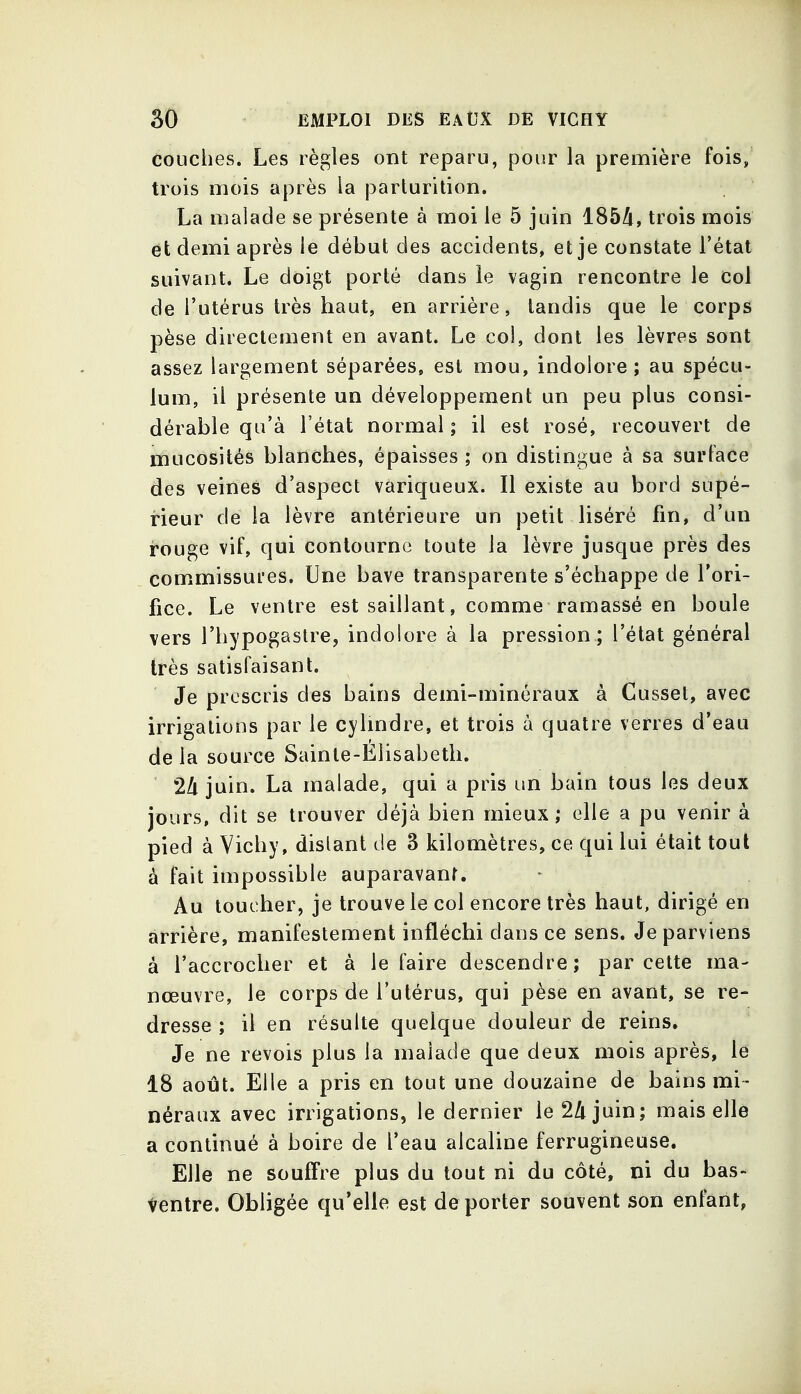 30 EMPLOI DES EAUX DE VICHY

couches. Les règles ont reparu, pour la première fois, trois mois après la parturition.

La malade se présente à moi le 5 juin 1854, trois mois et demi après le début des accidents, et je constate l'état suivant. Le doigt porté dans le vagin rencontre le col de l'utérus très haut, en arrière, tandis que le corps pèse directement en avant. Le col, dont les lèvres sont assez largement séparées, est mou, indolore ; au spéculum, il présente un développement un peu plus considérable qu'à l'état normal ; il est rosé, recouvert de mucosités blanches, épaisses ; on distingue à sa surface des veines d'aspect variqueux. Il existe au bord supérieur de la lèvre antérieure un petit liséré fin, d'un rouge vif, qui contourne toute la lèvre jusque près des commissures. Une bave transparente s'échappe de l'orifice. Le ventre est saillant, comme ramassé en boule vers l'hypogastre, indolore à la pression ; l'état général très satisfaisant.

Je prescris des bains demi-minéraux à Cusset, avec irrigations par le cylindre, et trois à quatre verres d'eau de la source Sainte-Élisabeth.

24 juin. La malade, qui a pris un bain tous les deux jours, dit se trouver déjà bien mieux ; elle a pu venir à pied à Vichy, distant de 3 kilomètres, ce qui lui était tout à fait impossible auparavant.

Au toucher, je trouve le col encore très haut, dirigé en arrière, manifestement infléchi dans ce sens. Je parviens à l'accrocher et à le faire descendre ; par cette manœuvre, le corps de l'utérus, qui pèse en avant, se redresse ; il en résulte quelque douleur de reins.

Je ne revois plus la malade que deux mois après, le 18 août. Elle a pris en tout une douzaine de bains minéraux avec irrigations, le dernier le 24 juin ; mais elle a continué à boire de l'eau alcaline ferrugineuse.

Elle ne souffre plus du tout ni du côté, ni du bas-ventre. Obligée qu'elle est de porter souvent son enfant,